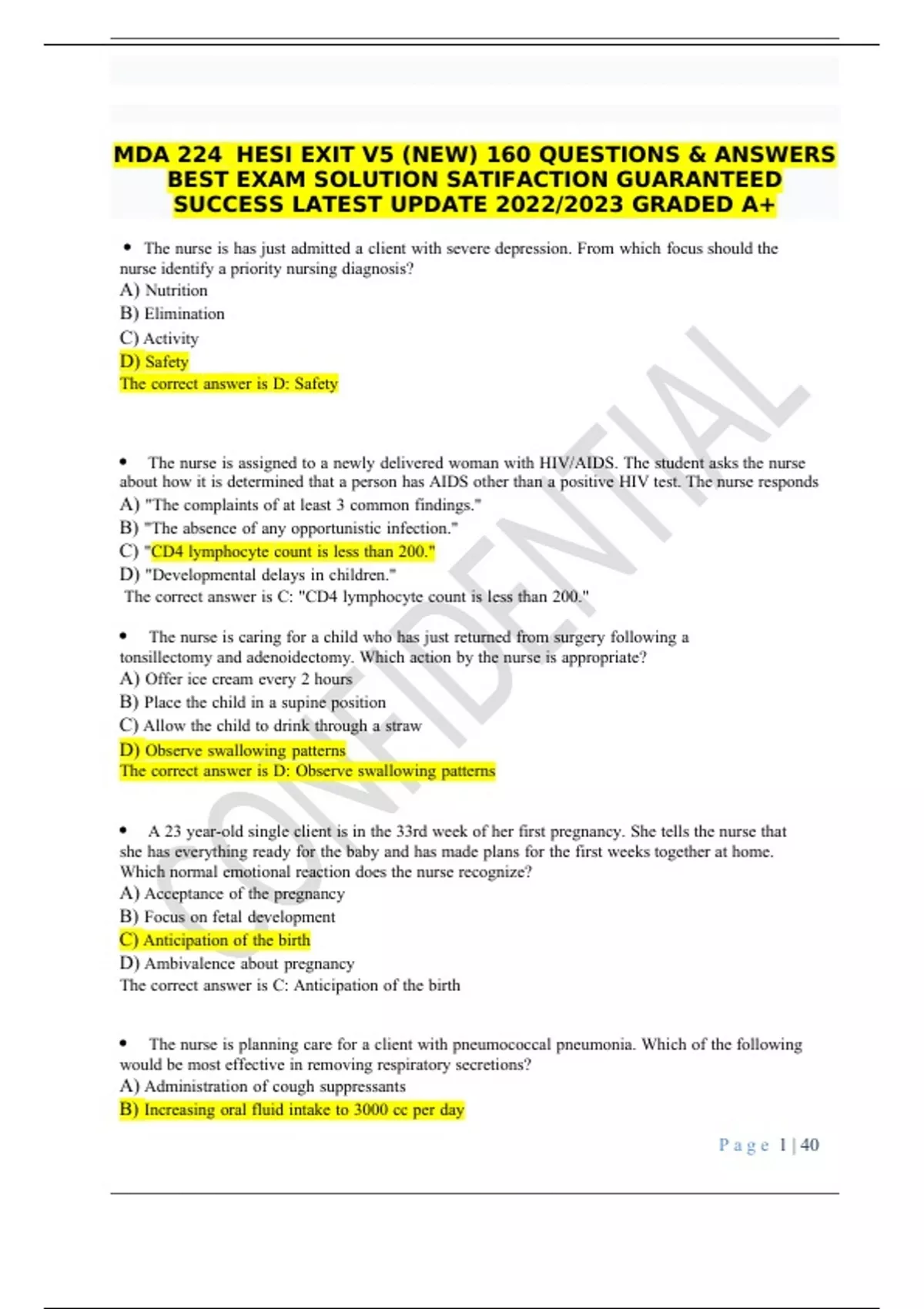 MDA 224 HESI EXIT V5 (NEW) 160 QUESTIONS & ANSWERS BEST EXAM SOLUTION SATIFACTION GUARANTEED SUCCESS LATEST UPDATE 2022/2023 GRADED A+

• The nurse is has just admitted a client with severe depression. From which focus should the nurse identify a priority nursing diagnosis?
A) Nutrition
B) Elimination
C) Activity
D) Safety
The correct answer is D: Safety

• The nurse is assigned to a newly delivered woman with HIV/AIDS. The student asks the nurse about how it is determined that a person has AIDS other than a positive HIV test. The nurse responds
A) "The complaints of at least 3 common findings."
B) "The absence of any opportunistic infection."
C) "CD4 lymphocyte count is less than 200."
D) "Developmental delays in children."
The correct answer is C: "CD4 lymphocyte count is less than 200."

• The nurse is caring for a child who has just returned from surgery following a tonsillectomy and adenoidectomy. Which action by the nurse is appropriate?
A) Offer ice cream every 2 hours
B) Place the child in a supine position
C) Allow the child to drink through a straw
D) Observe swallowing patterns
The correct answer is D: Observe swallowing patterns

• A 23 year-old single client is in the 33rd week of her first pregnancy. She tells the nurse that she has everything ready for the baby and has made plans for the first weeks together at home. Which normal emotional reaction does the nurse recognize?
A) Acceptance of the pregnancy
B) Focus on fetal development
C) Anticipation of the birth
D) Ambivalence about pregnancy
The correct answer is C: Anticipation of the birth

• The nurse is planning care for a client with pneumococcal pneumonia. Which of the following would be most effective in removing respiratory secretions?
A) Administration of cough suppressants
B) Increasing oral fluid intake to 3000 cc per day

CONFIDENTIAL

Page 1 | 40